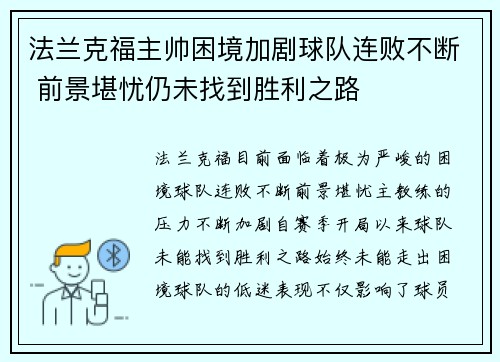 法兰克福主帅困境加剧球队连败不断 前景堪忧仍未找到胜利之路

法兰克福目前面临着极为严峻的困境球队连败不断前景堪忧主教练的压力不断加剧自赛季开局以来球队未能找到胜利之路始终未能走出困境球队的低迷表现不仅影响了球员